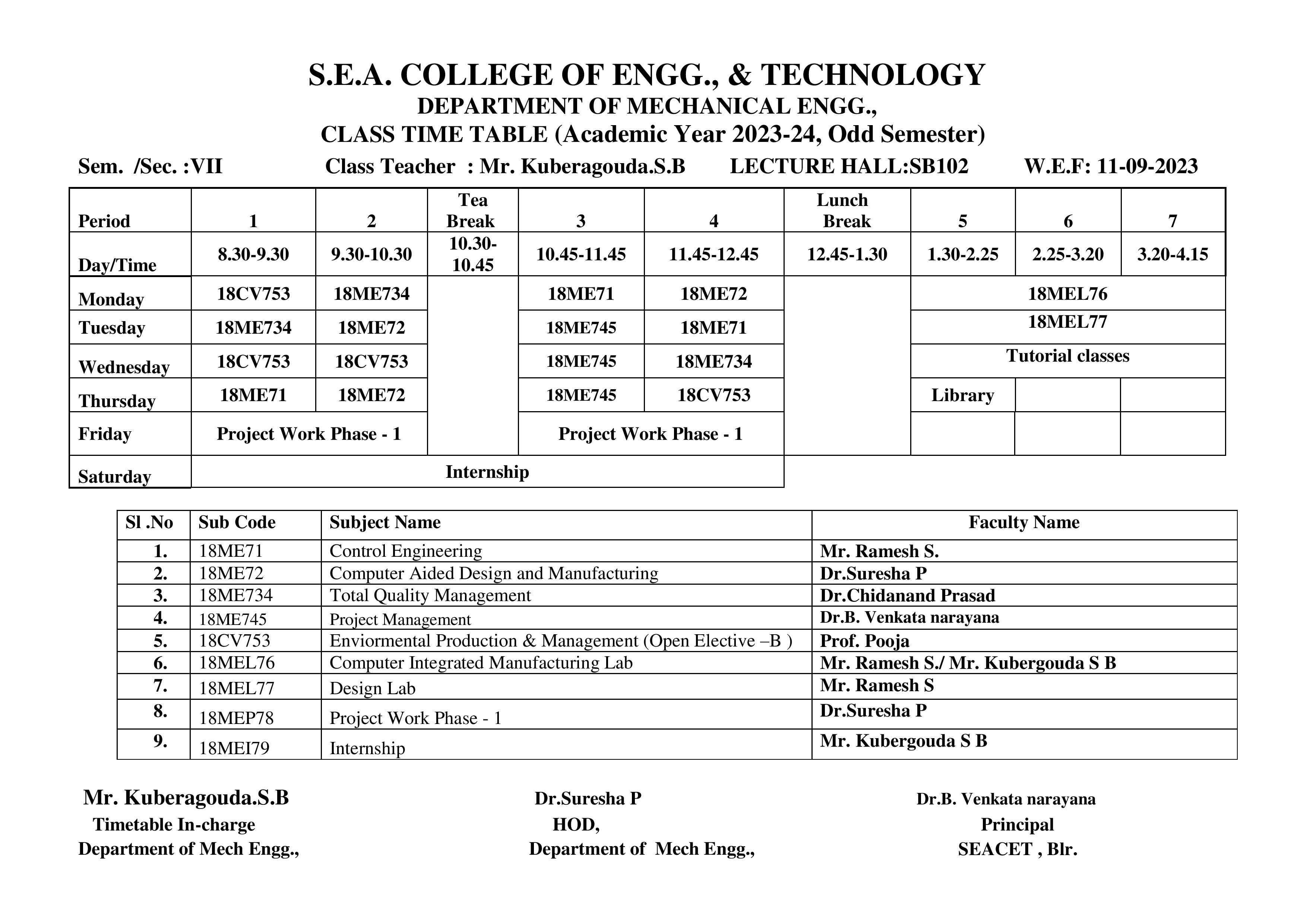 S.E.A. COLLEGE OF ENGG., & TECHNOLOGY
DEPARTMENT OF MECHANICAL ENGG.,
CLASS TIME TABLE (Academic Year 2023-24, Odd Semester)

Sem. /Sec. :VII Class Teacher : Mr. Kuberagouda.S.B LECTURE HALL:SB102 W.E.F: 11-09-2023

| Period | 1 | 2 | Tea Break | 3 | 4 | Lunch Break | 5 | 6 | 7 |
|---|---|---|---|---|---|---|---|---|---|
| Day/Time | 8.30-9.30 | 9.30-10.30 | 10.30-10.45 | 10.45-11.45 | 11.45-12.45 | 12.45-1.30 | 1.30-2.25 | 2.25-3.20 | 3.20-4.15 |
| Monday | 18CV753 | 18ME734 | | 18ME71 | 18ME72 | | 18MEL76 | | |
| Tuesday | 18ME734 | 18ME72 | | 18ME745 | 18ME71 | | 18MEL77 | | |
| Wednesday | 18CV753 | 18CV753 | | 18ME745 | 18ME734 | | Tutorial classes | | |
| Thursday | 18ME71 | 18ME72 | | 18ME745 | 18CV753 | | Library | | |
| Friday | Project Work Phase - 1 | | | Project Work Phase - 1 | | | | | |
| Saturday | Internship | | | | | | | | |

| Sl .No | Sub Code | Subject Name | Faculty Name |
|---|---|---|---|
| 1. | 18ME71 | Control Engineering | Mr. Ramesh S. |
| 2. | 18ME72 | Computer Aided Design and Manufacturing | Dr.Suresha P |
| 3. | 18ME734 | Total Quality Management | Dr.Chidanand Prasad |
| 4. | 18ME745 | Project Management | Dr.B. Venkata narayana |
| 5. | 18CV753 | Enviormental Production & Management (Open Elective –B ) | Prof. Pooja |
| 6. | 18MEL76 | Computer Integrated Manufacturing Lab | Mr. Ramesh S./ Mr. Kubergouda S B |
| 7. | 18MEL77 | Design Lab | Mr. Ramesh S |
| 8. | 18MEP78 | Project Work Phase - 1 | Dr.Suresha P |
| 9. | 18MEI79 | Internship | Mr. Kubergouda S B |

Mr. Kuberagouda.S.B
Timetable In-charge
Department of Mech Engg.,

Dr.Suresha P
HOD,
Department of Mech Engg.,

Dr.B. Venkata narayana
Principal
SEACET , Blr.